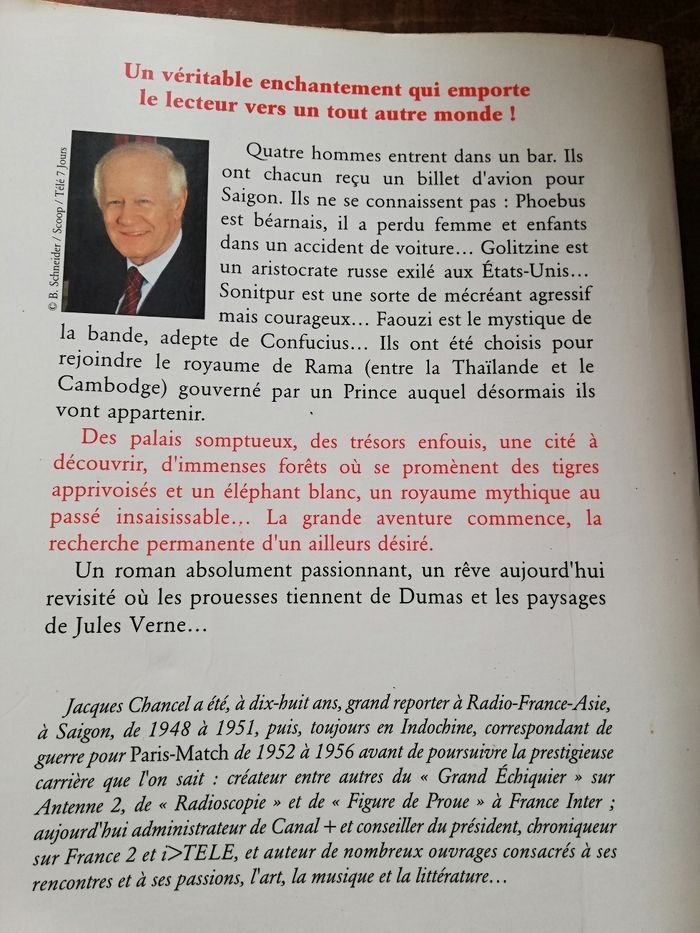 Un véritable enchantement qui emporte le lecteur vers un tout autre monde !

© B. Schneider / Scoop / Télé 7 Jours

Quatre hommes entrent dans un bar. Ils ont chacun reçu un billet d'avion pour Saigon. Ils ne se connaissent pas : Phoebus est béarnais, il a perdu femme et enfants dans un accident de voiture… Golitzine est un aristocrate russe exilé aux États-Unis… Sonitpur est une sorte de mécréant agressif mais courageux… Faouzi est le mystique de la bande, adepte de Confucius… Ils ont été choisis pour rejoindre le royaume de Rama (entre la Thaïlande et le Cambodge) gouverné par un Prince auquel désormais ils vont appartenir.

Des palais somptueux, des trésors enfouis, une cité à découvrir, d'immenses forêts où se promènent des tigres apprivoisés et un éléphant blanc, un royaume mythique au passé insaisissable… La grande aventure commence, la recherche permanente d'un ailleurs désiré.

Un roman absolument passionnant, un rêve aujourd'hui revisité où les prouesses tiennent de Dumas et les paysages de Jules Verne…

Jacques Chancel a été, à dix-huit ans, grand reporter à Radio-France-Asie, à Saigon, de 1948 à 1951, puis, toujours en Indochine, correspondant de guerre pour Paris-Match de 1952 à 1956 avant de poursuivre la prestigieuse carrière que l'on sait : créateur entre autres du « Grand Échiquier » sur Antenne 2, de « Radioscopie » et de « Figure de Proue » à France Inter ; aujourd'hui administrateur de Canal + et conseiller du président, chroniqueur sur France 2 et i>TELE, et auteur de nombreux ouvrages consacrés à ses rencontres et à ses passions, l'art, la musique et la littérature…